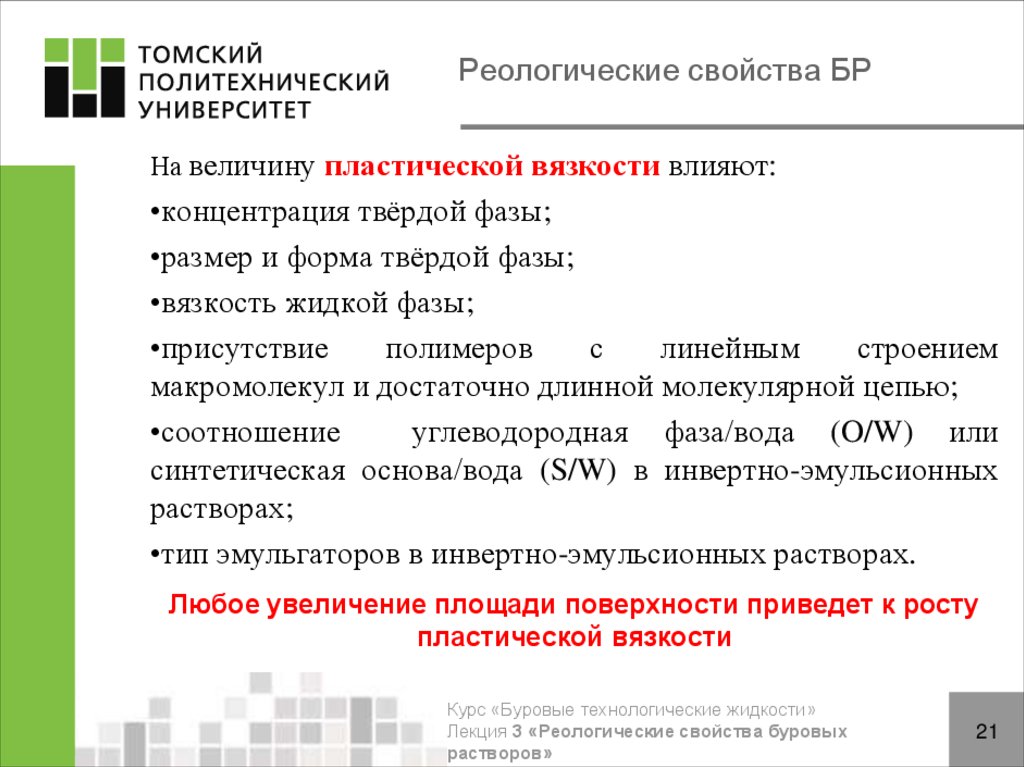 ТОМСКИЙ ПОЛИТЕХНИЧЕСКИЙ УНИВЕРСИТЕТ

Реологические свойства БР

На величину пластической вязкости влияют:

•концентрация твёрдой фазы;

•размер и форма твёрдой фазы;

•вязкость жидкой фазы;

•присутствие полимеров с линейным строением макромолекул и достаточно длинной молекулярной цепью;

•соотношение углеводородная фаза/вода (O/W) или синтетическая основа/вода (S/W) в инвертно-эмульсионных растворах;

•тип эмульгаторов в инвертно-эмульсионных растворах.

Любое увеличение площади поверхности приведет к росту пластической вязкости

Курс «Буровые технологические жидкости»
Лекция 3 «Реологические свойства буровых растворов»

21